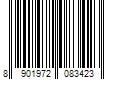 8 901972 083423